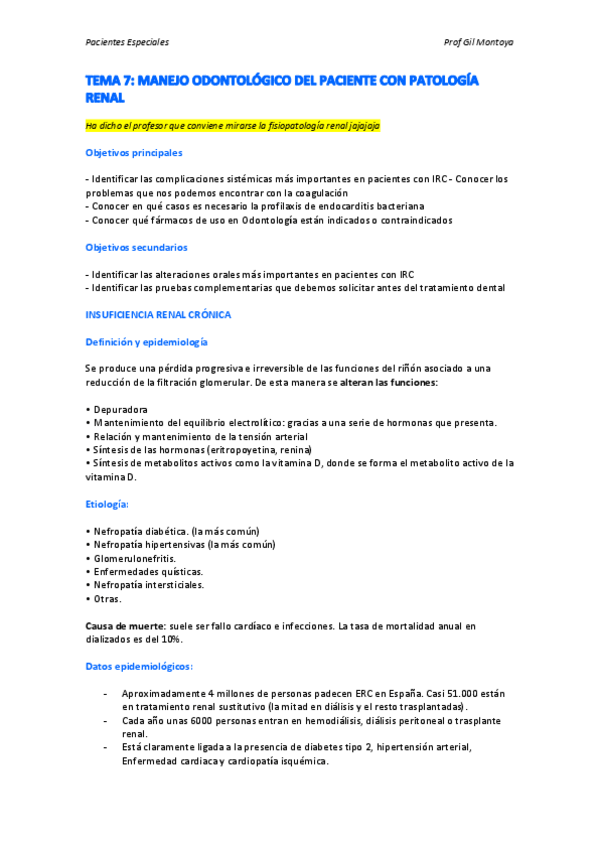 Pacientes Especiales

Prof Gil Montoya

TEMA 7: MANEJO ODONTOLÓGICO DEL PACIENTE CON PATOLOGÍA RENAL

Ha dicho el profesor que conviene mirarse la fisiopatología renal jajajaja

Objetivos principales

- Identificar las complicaciones sistémicas más importantes en pacientes con IRC - Conocer los problemas que nos podemos encontrar con la coagulación
- Conocer en qué casos es necesario la profilaxis de endocarditis bacteriana
- Conocer qué fármacos de uso en Odontología están indicados o contraindicados

Objetivos secundarios

- Identificar las alteraciones orales más importantes en pacientes con IRC
- Identificar las pruebas complementarias que debemos solicitar antes del tratamiento dental

INSUFICIENCIA RENAL CRÓNICA

Definición y epidemiología

Se produce una pérdida progresiva e irreversible de las funciones del riñón asociado a una reducción de la filtración glomerular. De esta manera se alteran las funciones:

• Depuradora
• Mantenimiento del equilibrio electrolítico: gracias a una serie de hormonas que presenta.
• Relación y mantenimiento de la tensión arterial
• Síntesis de las hormonas (eritropoyetina, renina)
• Síntesis de metabolitos activos como la vitamina D, donde se forma el metabolito activo de la vitamina D.

Etiología:

• Nefropatía diabética. (la más común)
• Nefropatía hipertensivas (la más común)
• Glomerulonefritis.
• Enfermedades quísticas.
• Nefropatía intersticiales.
• Otras.

Causa de muerte: suele ser fallo cardíaco e infecciones. La tasa de mortalidad anual en dializados es del 10%.

Datos epidemiológicos:

- Aproximadamente 4 millones de personas padecen ERC en España. Casi 51.000 están en tratamiento renal sustitutivo (la mitad en diálisis y el resto trasplantadas).
- Cada año unas 6000 personas entran en hemodiálisis, diálisis peritoneal o trasplante renal.
- Está claramente ligada a la presencia de diabetes tipo 2, hipertensión arterial, Enfermedad cardiaca y cardiopatía isquémica.